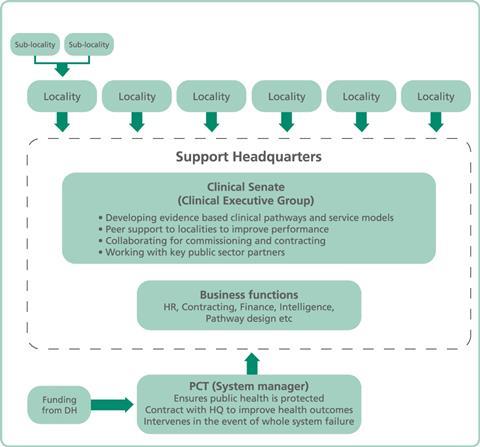 Sub-locality Sub-locality

Locality Locality Locality Locality Locality Locality

Support Headquarters

Clinical Senate
(Clinical Executive Group)

• Developing evidence based clinical pathways and service models
• Peer support to localities to improve performance
• Collaborating for commissioning and contracting
• Working with key public sector partners

Business functions
HR, Contracting, Finance, Intelligence, Pathway design etc

Funding from DH

PCT (System manager)
Ensures public health is protected
Contract with HQ to improve health outcomes
Intervenes in the event of whole system failure